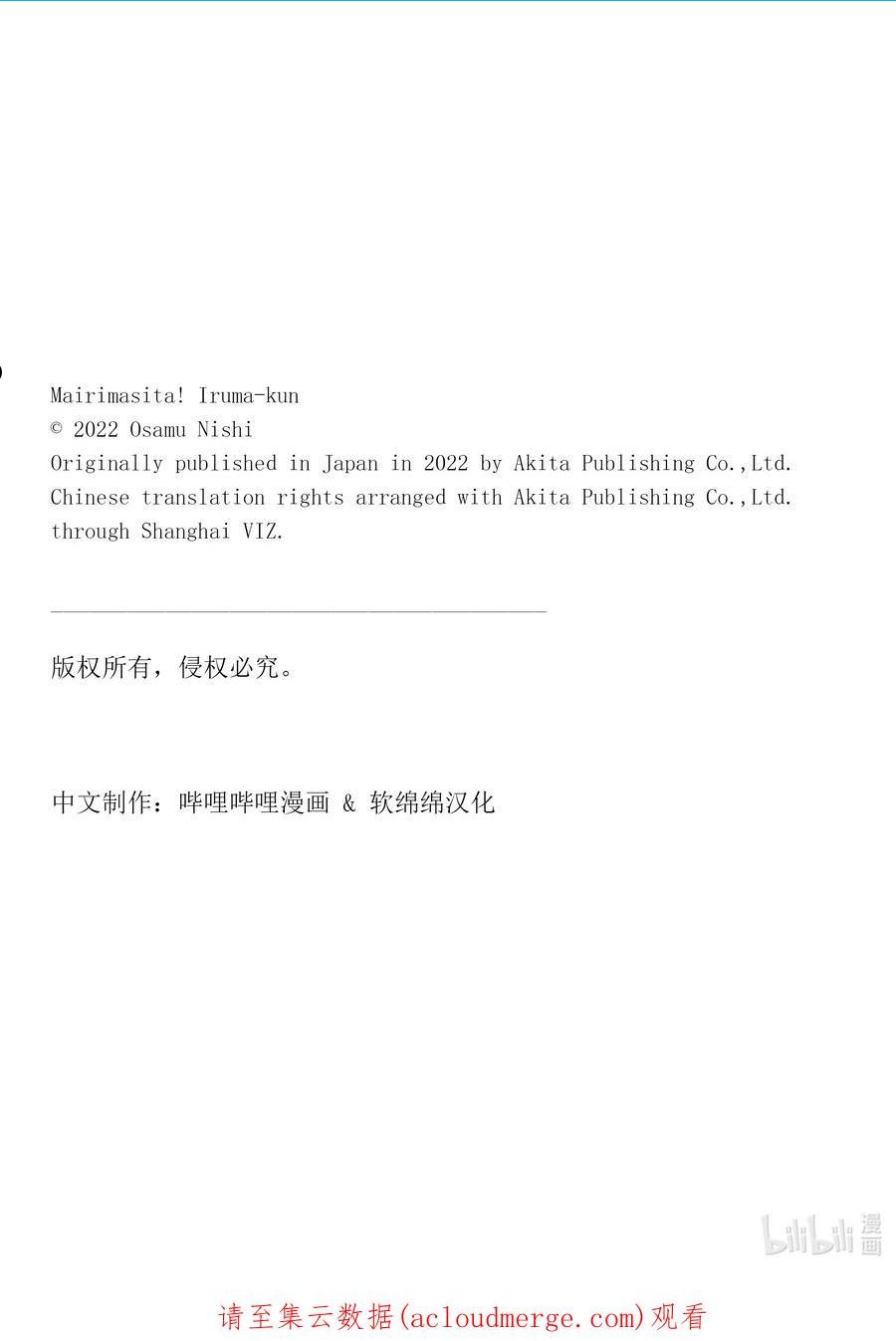 Mairimasita! Iruma-kun
© 2022 Osamu Nishi
Originally published in Japan in 2022 by Akita Publishing Co.,Ltd.
Chinese translation rights arranged with Akita Publishing Co.,Ltd.
through Shanghai VIZ.

版权所有，侵权必究。

中文制作：哔哩哔哩漫画 & 软绵绵汉化

请至集云数据(acloudmerge.com)观看

bilibili漫画